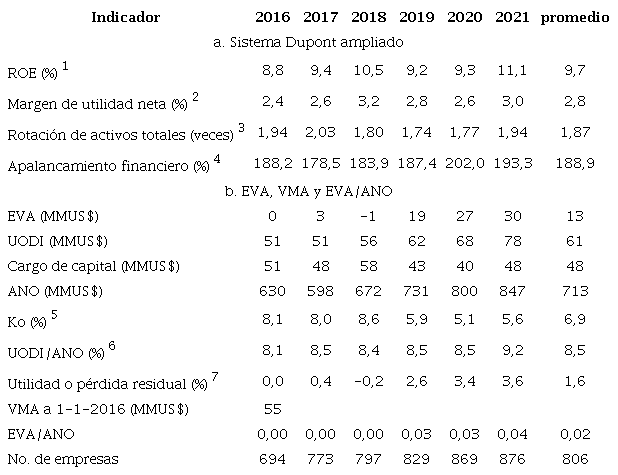 | Indicador | 2016 | 2017 | 2018 | 2019 | 2020 | 2021 | promedio |
|---|---|---|---|---|---|---|---|
| a. Sistema Dupont ampliado | | | | | | | |
| ROE (%) $^1$ | 8,8 | 9,4 | 10,5 | 9,2 | 9,3 | 11,1 | 9,7 |
| Margen de utilidad neta (%) $^2$ | 2,4 | 2,6 | 3,2 | 2,8 | 2,6 | 3,0 | 2,8 |
| Rotación de activos totales (veces) $^3$ | 1,94 | 2,03 | 1,80 | 1,74 | 1,77 | 1,94 | 1,87 |
| Apalancamiento financiero (%) $^4$ | 188,2 | 178,5 | 183,9 | 187,4 | 202,0 | 193,3 | 188,9 |
| b. EVA, VMA y EVA/ANO | | | | | | | |
| EVA (MMUS$) | 0 | 3 | -1 | 19 | 27 | 30 | 13 |
| UODI (MMUS$) | 51 | 51 | 56 | 62 | 68 | 78 | 61 |
| Cargo de capital (MMUS$) | 51 | 48 | 58 | 43 | 40 | 48 | 48 |
| ANO (MMUS$) | 630 | 598 | 672 | 731 | 800 | 847 | 713 |
| Ko (%) $^5$ | 8,1 | 8,0 | 8,6 | 5,9 | 5,1 | 5,6 | 6,9 |
| UODI/ANO (%) $^6$ | 8,1 | 8,5 | 8,4 | 8,5 | 8,5 | 9,2 | 8,5 |
| Utilidad o pérdida residual (%) $^7$ | 0,0 | 0,4 | -0,2 | 2,6 | 3,4 | 3,6 | 1,6 |
| VMA a 1-1-2016 (MMUS$) | 55 | | | | | | |
| EVA/ANO | 0,00 | 0,00 | 0,00 | 0,03 | 0,03 | 0,04 | 0,02 |
| No. de empresas | 694 | 773 | 797 | 829 | 869 | 876 | 806 |